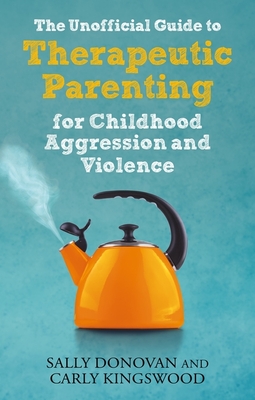 The Unofficial Guide to
Therapeutic Parenting
for Childhood Aggression and Violence

SALLY DONOVAN AND
CARLY KINGSWOOD